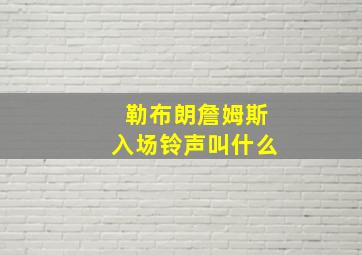 勒布朗詹姆斯
入场铃声叫什么